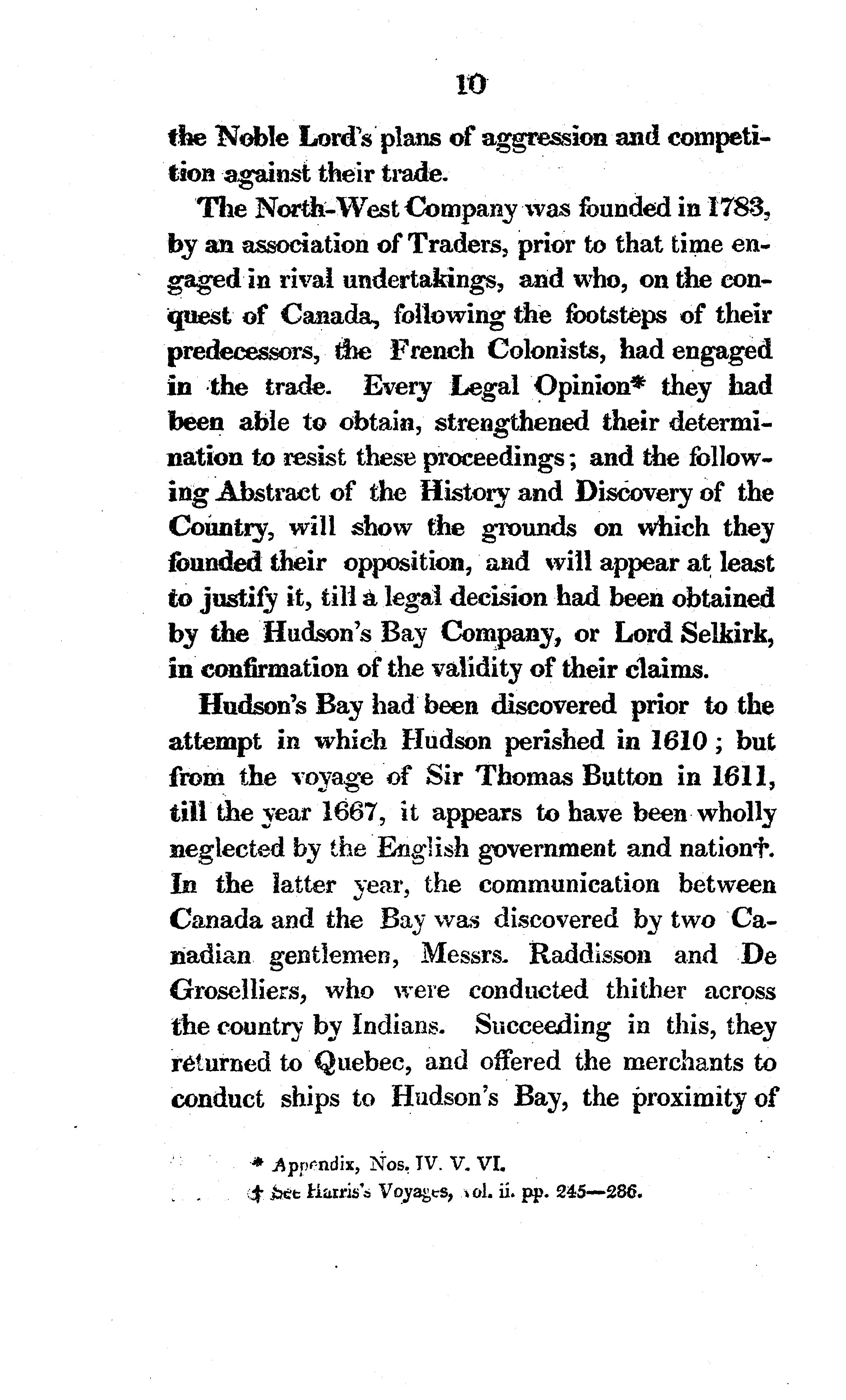 10

the Noble Lord's plans of aggression and competition against their trade.

The North-West Company was founded in 1783, by an association of Traders, prior to that time engaged in rival undertakings, and who, on the conquest of Canada, following the footsteps of their predecessors, the French Colonists, had engaged in the trade. Every Legal Opinion* they had been able to obtain, strengthened their determination to resist these proceedings; and the following Abstract of the History and Discovery of the Country, will show the grounds on which they founded their opposition, and will appear at least to justify it, till a legal decision had been obtained by the Hudson's Bay Company, or Lord Selkirk, in confirmation of the validity of their claims.

Hudson's Bay had been discovered prior to the attempt in which Hudson perished in 1610; but from the voyage of Sir Thomas Button in 1611, till the year 1667, it appears to have been wholly neglected by the English government and nation†. In the latter year, the communication between Canada and the Bay was discovered by two Canadian gentlemen, Messrs. Raddisson and De Groselliers, who were conducted thither across the country by Indians. Succeeding in this, they returned to Quebec, and offered the merchants to conduct ships to Hudson's Bay, the proximity of

* Appendix, Nos. IV. V. VI.
† See Harris's Voyages, vol. ii. pp. 245—286.